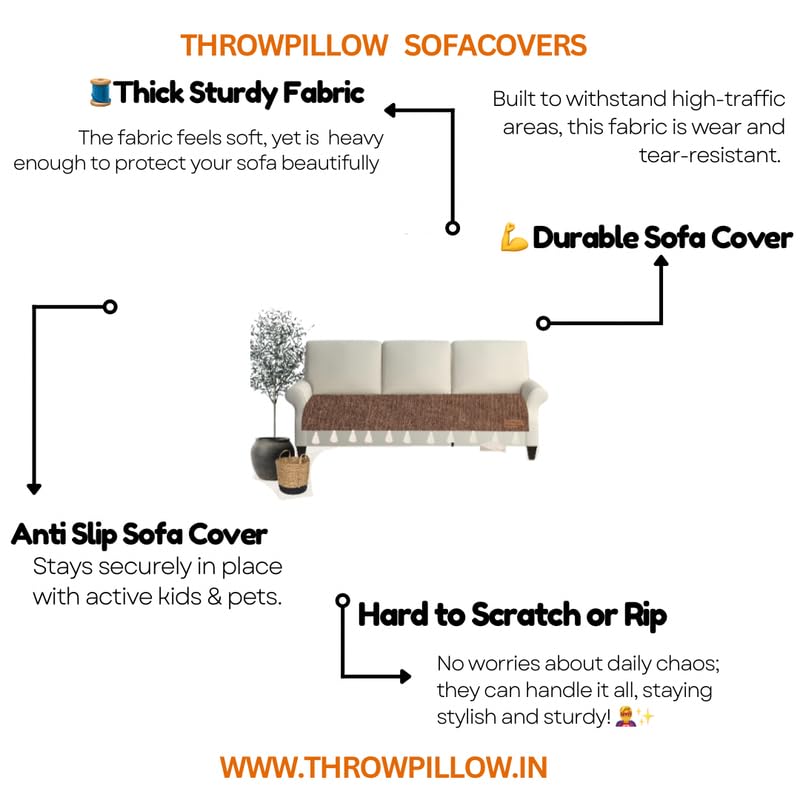 THROWPILLOW SOFACOVERS

🧵Thick Sturdy Fabric

The fabric feels soft, yet is heavy enough to protect your sofa beautifully

Built to withstand high-traffic areas, this fabric is wear and tear-resistant.

💪Durable Sofa Cover

Anti Slip Sofa Cover

Stays securely in place with active kids & pets.

Hard to Scratch or Rip

No worries about daily chaos; they can handle it all, staying stylish and sturdy! 🦸✨

WWW.THROWPILLOW.IN